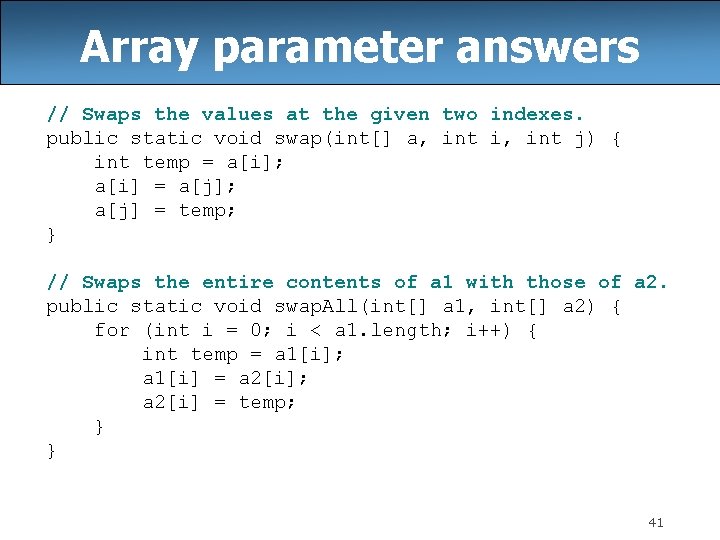 Array parameter answers

// Swaps the values at the given two indexes.
public static void swap(int[] a, int i, int j) {
    int temp = a[i];
    a[i] = a[j];
    a[j] = temp;
}

// Swaps the entire contents of a1 with those of a2.
public static void swapAll(int[] a1, int[] a2) {
    for (int i = 0; i < a1.length; i++) {
        int temp = a1[i];
        a1[i] = a2[i];
        a2[i] = temp;
    }
}

41